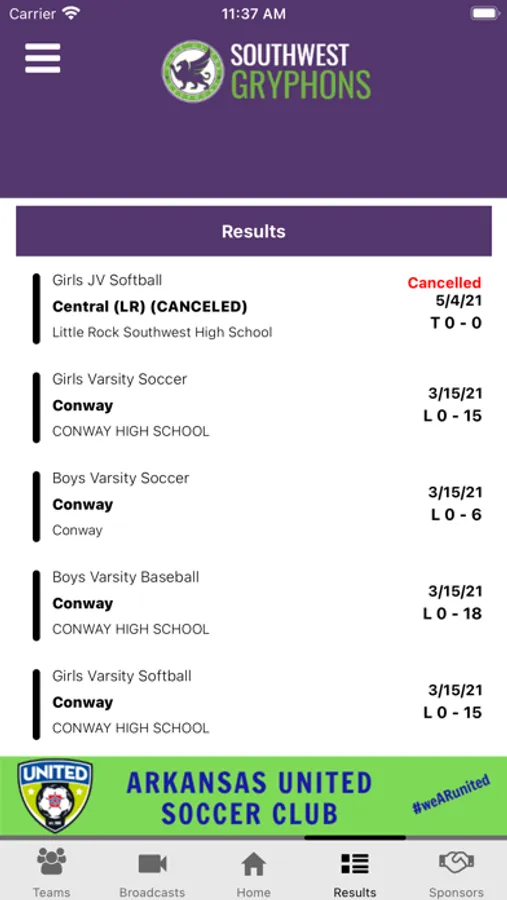 Carrier 11:37 AM

SOUTHWEST GRYPHONS

Results

Girls JV Softball
Central (LR) (CANCELED)
Little Rock Southwest High School
Cancelled
5/4/21
T 0 - 0

Girls Varsity Soccer
Conway
CONWAY HIGH SCHOOL
3/15/21
L 0 - 15

Boys Varsity Soccer
Conway
Conway
3/15/21
L 0 - 6

Boys Varsity Baseball
Conway
CONWAY HIGH SCHOOL
3/15/21
L 0 - 18

Girls Varsity Softball
Conway
CONWAY HIGH SCHOOL
3/15/21
L 0 - 15

UNITED
ARKANSAS UNITED SOCCER CLUB
#weARunited

Teams Broadcasts Home Results Sponsors